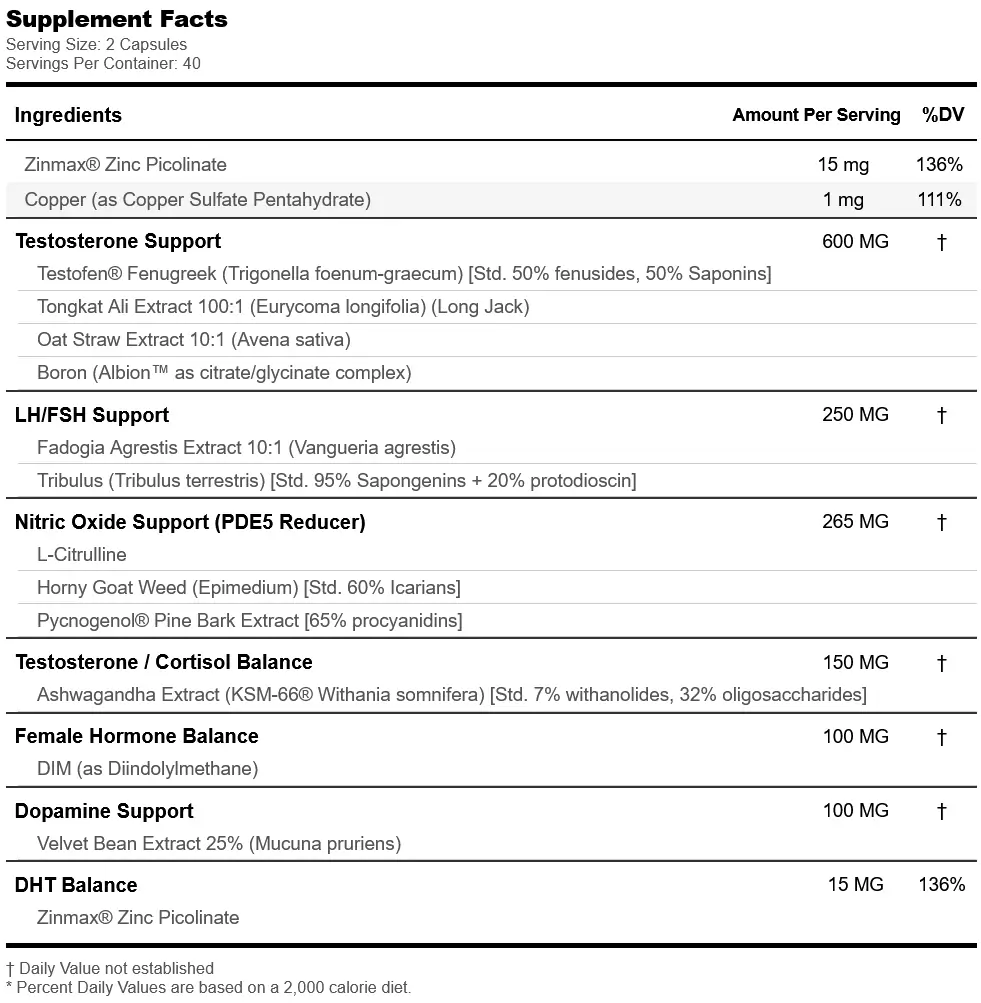 Supplement Facts
Serving Size: 2 Capsules
Servings Per Container: 40

| Ingredients | Amount Per Serving | %DV |
|---|---|---|
| Zinmax® Zinc Picolinate | 15 mg | 136% |
| Copper (as Copper Sulfate Pentahydrate) | 1 mg | 111% |
| Testosterone Support | 600 MG | † |
| Testofen® Fenugreek (Trigonella foenum-graecum) [Std. 50% fenusides, 50% Saponins] | | |
| Tongkat Ali Extract 100:1 (Eurycoma longifolia) (Long Jack) | | |
| Oat Straw Extract 10:1 (Avena sativa) | | |
| Boron (Albion™ as citrate/glycinate complex) | | |
| LH/FSH Support | 250 MG | † |
| Fadogia Agrestis Extract 10:1 (Vangueria agrestis) | | |
| Tribulus (Tribulus terrestris) [Std. 95% Sapongenins + 20% protodioscin] | | |
| Nitric Oxide Support (PDE5 Reducer) | 265 MG | † |
| L-Citrulline | | |
| Horny Goat Weed (Epimedium) [Std. 60% Icarians] | | |
| Pycnogenol® Pine Bark Extract [65% procyanidins] | | |
| Testosterone / Cortisol Balance | 150 MG | † |
| Ashwagandha Extract (KSM-66® Withania somnifera) [Std. 7% withanolides, 32% oligosaccharides] | | |
| Female Hormone Balance | 100 MG | † |
| DIM (as Diindolylmethane) | | |
| Dopamine Support | 100 MG | † |
| Velvet Bean Extract 25% (Mucuna pruriens) | | |
| DHT Balance | 15 MG | 136% |
| Zinmax® Zinc Picolinate | | |

† Daily Value not established
* Percent Daily Values are based on a 2,000 calorie diet.